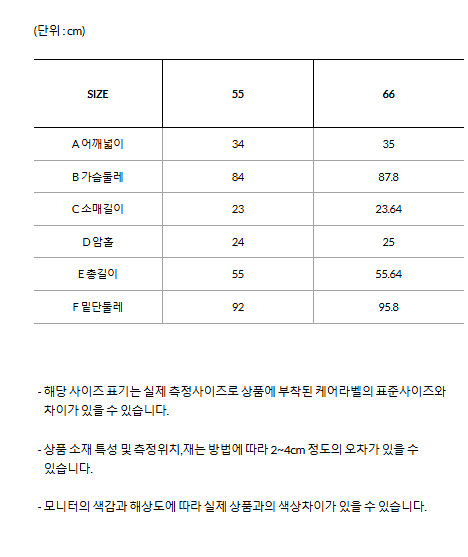 (단위 : cm)

| SIZE | 55 | 66 |
|---|---|---|
| A 어깨넓이 | 34 | 35 |
| B 가슴둘레 | 84 | 87.8 |
| C 소매길이 | 23 | 23.64 |
| D 암홀 | 24 | 25 |
| E 총길이 | 55 | 55.64 |
| F 밑단둘레 | 92 | 95.8 |

- 해당 사이즈 표기는 실제 측정사이즈로 상품에 부착된 케어라벨의 표준사이즈와 차이가 있을 수 있습니다.

- 상품 소재 특성 및 측정위치,재는 방법에 따라 2~4cm 정도의 오차가 있을 수 있습니다.

- 모니터의 색감과 해상도에 따라 실제 상품과의 색상차이가 있을 수 있습니다.